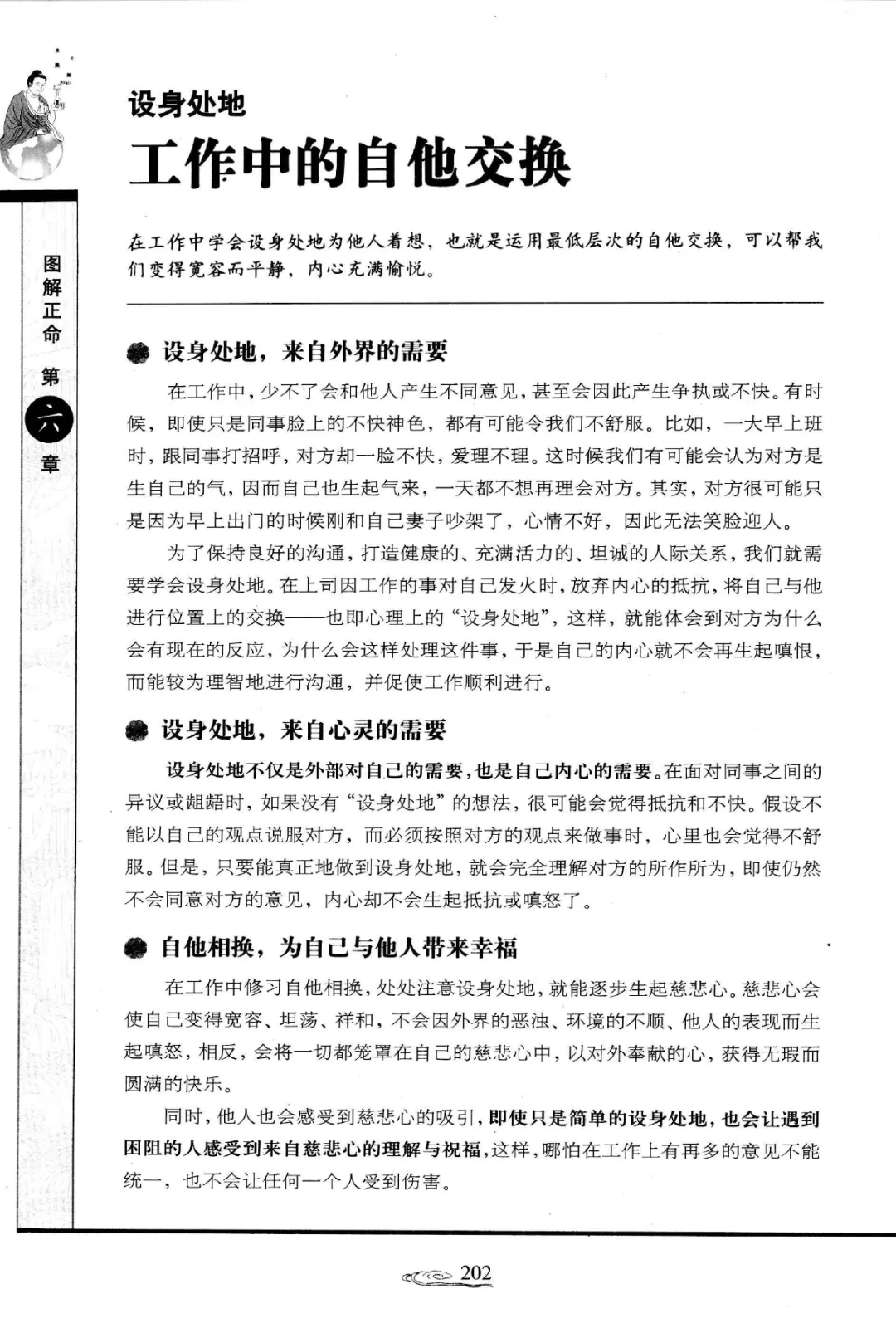 图解正命 第六章

设身处地
工作中的自他交换

在工作中学会设身处地为他人着想，也就是运用最低层次的自他交换，可以帮我们变得宽容而平静，内心充满愉悦。

设身处地，来自外界的需要

在工作中，少不了会和他人产生不同意见，甚至会因此产生争执或不快。有时候，即使只是同事脸上的不快神色，都有可能令我们不舒服。比如，一大早上班时，跟同事打招呼，对方却一脸不快，爱理不理。这时候我们有可能会认为对方是生自己的气，因而自己也生起气来，一天都不想再理会对方。其实，对方很可能只是因为早上出门的时候刚和自己妻子吵架了，心情不好，因此无法笑脸迎人。

为了保持良好的沟通，打造健康的、充满活力的、坦诚的人际关系，我们就需要学会设身处地。在上司因工作的事对自己发火时，放弃内心的抵抗，将自己与他进行位置上的交换——也即心理上的“设身处地”，这样，就能体会到对方为什么会有现在的反应，为什么会这样处理这件事，于是自己的内心就不会再生起嗔恨，而能较为理智地进行沟通，并促使工作顺利进行。

设身处地，来自心灵的需要

设身处地不仅是外部对自己的需要，也是自己内心的需要。在面对同事之间的异议或龃龉时，如果没有“设身处地”的想法，很可能会觉得抵抗和不快。假设不能以自己的观点说服对方，而必须按照对方的观点来做事时，心里也会觉得不舒服。但是，只要能真正地做到设身处地，就会完全理解对方的所作所为，即使仍然不会同意对方的意见，内心却不会生起抵抗或嗔怒了。

自他相换，为自己与他人带来幸福

在工作中修习自他相换，处处注意设身处地，就能逐步生起慈悲心。慈悲心会使自己变得宽容、坦荡、祥和，不会因外界的恶浊、环境的不顺、他人的表现而生起嗔怒，相反，会将一切都笼罩在自己的慈悲心中，以对外奉献的心，获得无瑕而圆满的快乐。

同时，他人也会感受到慈悲心的吸引，即使只是简单的设身处地，也会让遇到困阻的人感受到来自慈悲心的理解与祝福，这样，哪怕在工作上有再多的意见不能统一，也不会让任何一个人受到伤害。

202